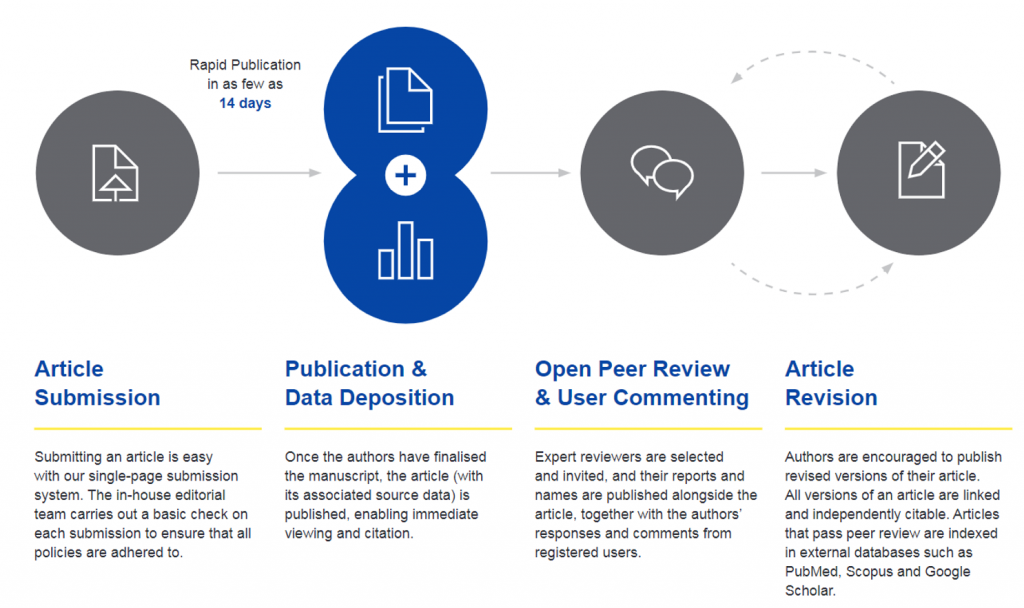 Rapid Publication in as few as 14 days

+

Article Submission

Submitting an article is easy with our single-page submission system. The in-house editorial team carries out a basic check on each submission to ensure that all policies are adhered to.

Publication & Data Deposition

Once the authors have finalised the manuscript, the article (with its associated source data) is published, enabling immediate viewing and citation.

Open Peer Review & User Commenting

Expert reviewers are selected and invited, and their reports and names are published alongside the article, together with the authors' responses and comments from registered users.

Article Revision

Authors are encouraged to publish revised versions of their article. All versions of an article are linked and independently citable. Articles that pass peer review are indexed in external databases such as PubMed, Scopus and Google Scholar.